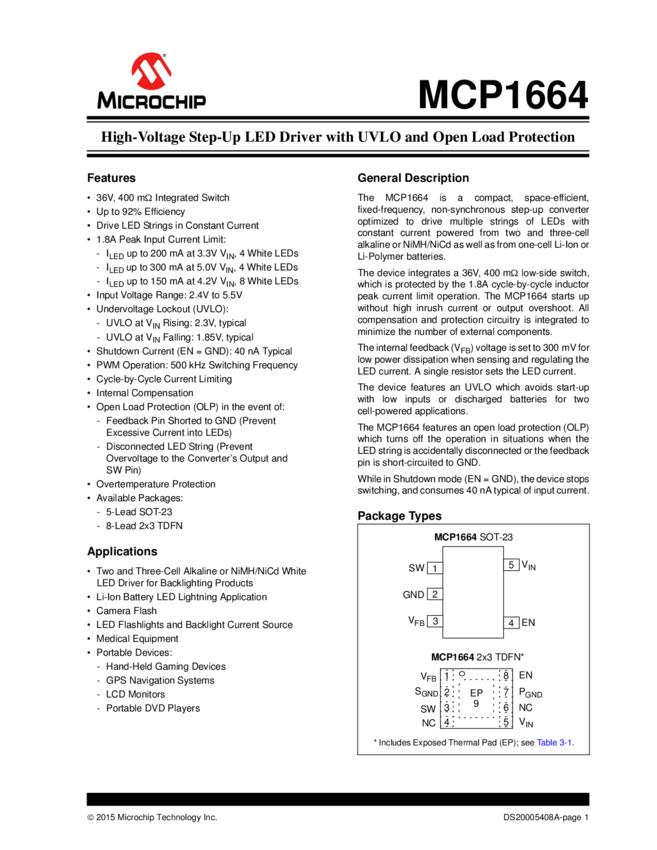 MICROCHIP

MCP1664

High-Voltage Step-Up LED Driver with UVLO and Open Load Protection

Features

• 36V, 400 mΩ Integrated Switch
• Up to 92% Efficiency
• Drive LED Strings in Constant Current
• 1.8A Peak Input Current Limit:
- $I_{LED}$ up to 200 mA at 3.3V $V_{IN}$, 4 White LEDs
- $I_{LED}$ up to 300 mA at 5.0V $V_{IN}$, 4 White LEDs
- $I_{LED}$ up to 150 mA at 4.2V $V_{IN}$, 8 White LEDs
• Input Voltage Range: 2.4V to 5.5V
• Undervoltage Lockout (UVLO):
- UVLO at $V_{IN}$ Rising: 2.3V, typical
- UVLO at $V_{IN}$ Falling: 1.85V, typical
• Shutdown Current (EN = GND): 40 nA Typical
• PWM Operation: 500 kHz Switching Frequency
• Cycle-by-Cycle Current Limiting
• Internal Compensation
• Open Load Protection (OLP) in the event of:
- Feedback Pin Shorted to GND (Prevent Excessive Current into LEDs)
- Disconnected LED String (Prevent Overvoltage to the Converter's Output and SW Pin)
• Overtemperature Protection
• Available Packages:
- 5-Lead SOT-23
- 8-Lead 2x3 TDFN

Applications

• Two and Three-Cell Alkaline or NiMH/NiCd White LED Driver for Backlighting Products
• Li-Ion Battery LED Lightning Application
• Camera Flash
• LED Flashlights and Backlight Current Source
• Medical Equipment
• Portable Devices:
- Hand-Held Gaming Devices
- GPS Navigation Systems
- LCD Monitors
- Portable DVD Players

General Description

The MCP1664 is a compact, space-efficient, fixed-frequency, non-synchronous step-up converter optimized to drive multiple strings of LEDs with constant current powered from two and three-cell alkaline or NiMH/NiCd as well as from one-cell Li-Ion or Li-Polymer batteries.

The device integrates a 36V, 400 mΩ low-side switch, which is protected by the 1.8A cycle-by-cycle inductor peak current limit operation. The MCP1664 starts up without high inrush current or output overshoot. All compensation and protection circuitry is integrated to minimize the number of external components.

The internal feedback ($V_{FB}$) voltage is set to 300 mV for low power dissipation when sensing and regulating the LED current. A single resistor sets the LED current.

The device features an UVLO which avoids start-up with low inputs or discharged batteries for two cell-powered applications.

The MCP1664 features an open load protection (OLP) which turns off the operation in situations when the LED string is accidentally disconnected or the feedback pin is short-circuited to GND.

While in Shutdown mode (EN = GND), the device stops switching, and consumes 40 nA typical of input current.

Package Types

MCP1664 SOT-23

SW 1
GND 2
$V_{FB}$ 3
5 $V_{IN}$
4 EN

MCP1664 2x3 TDFN*

$V_{FB}$ 1
$S_{GND}$ 2
SW 3
NC 4
EP 9
8 EN
7 $P_{GND}$
6 NC
5 $V_{IN}$

* Includes Exposed Thermal Pad (EP); see Table 3-1.

© 2015 Microchip Technology Inc.

DS20005408A-page 1